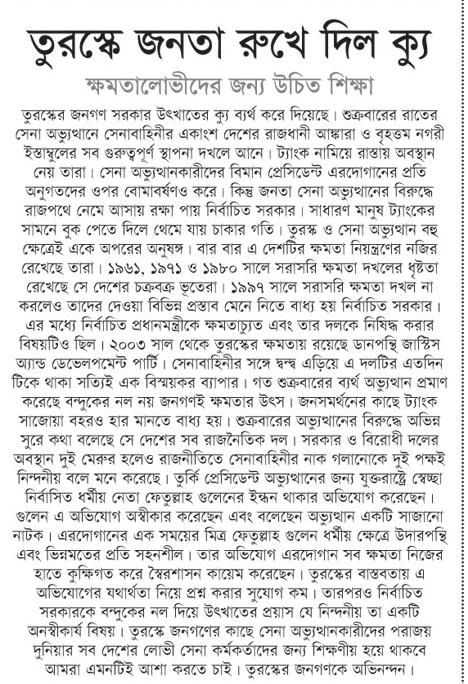 তুরস্কে জনতা রুখে দিল ক্যু

ক্ষমতালোভীদের জন্য উচিত শিক্ষা

তুরস্কের জনগণ সরকার উৎখাতের ক্যু ব্যর্থ করে দিয়েছে। শুক্রবারের রাতের সেনা অভ্যুত্থানে সেনাবাহিনীর একাংশ দেশের রাজধানী আঙ্কারা ও বৃহত্তম নগরী ইস্তাম্বুলের সব গুরুত্বপূর্ণ স্থাপনা দখলে আনে। ট্যাংক নামিয়ে রাস্তায় অবস্থান নেয় তারা। সেনা অভ্যুত্থানকারীদের বিমান প্রেসিডেন্ট এরদোগানের প্রতি অনুগতদের ওপর বোমাবর্ষণও করে। কিন্তু জনতা সেনা অভ্যুত্থানের বিরুদ্ধে রাজপথে নেমে আসায় রক্ষা পায় নির্বাচিত সরকার। সাধারণ মানুষ ট্যাংকের সামনে বুক পেতে দিলে থেমে যায় চাকার গতি। তুরস্ক ও সেনা অভ্যুত্থান বহু ক্ষেত্রেই একে অপরের অনুষঙ্গ। বার বার এ দেশটির ক্ষমতা নিয়ন্ত্রণের নজির রেখেছে তারা। ১৯৬১, ১৯৭১ ও ১৯৮০ সালে সরাসরি ক্ষমতা দখলের ধৃষ্টতা রেখেছে সে দেশের চক্রবক্র ভূতেরা। ১৯৯৭ সালে সরাসরি ক্ষমতা দখল না করলেও তাদের দেওয়া বিভিন্ন প্রস্তাব মেনে নিতে বাধ্য হয় নির্বাচিত সরকার। এর মধ্যে নির্বাচিত প্রধানমন্ত্রীকে ক্ষমতাচ্যুত এবং তার দলকে নিষিদ্ধ করার বিষয়টিও ছিল। ২০০৩ সাল থেকে তুরস্কের ক্ষমতায় রয়েছে ডানপন্থি জাস্টিস অ্যান্ড ডেভেলপমেন্ট পার্টি। সেনাবাহিনীর সঙ্গে দ্বন্দ্ব এড়িয়ে এ দলটির এতদিন টিকে থাকা সত্যিই এক বিস্ময়কর ব্যাপার। গত শুক্রবারের ব্যর্থ অভ্যুত্থান প্রমাণ করেছে বন্দুকের নল নয় জনগণই ক্ষমতার উৎস। জনসমর্থনের কাছে ট্যাংক সাজোয়া বহরও হার মানতে বাধ্য হয়। শুক্রবারের অভ্যুত্থানের বিরুদ্ধে অভিন্ন সুরে কথা বলেছে সে দেশের সব রাজনৈতিক দল। সরকার ও বিরোধী দলের অবস্থান দুই মেরুর হলেও রাজনীতিতে সেনাবাহিনীর নাক গলানোকে দুই পক্ষই নিন্দনীয় বলে মনে করেছে। তুর্কি প্রেসিডেন্ট অভ্যুত্থানের জন্য যুক্তরাষ্ট্রে স্বেচ্ছা নির্বাসিত ধর্মীয় নেতা ফেতুল্লাহ গুলেনের ইন্ধন থাকার অভিযোগ করেছেন। গুলেন এ অভিযোগ অস্বীকার করেছেন এবং বলেছেন অভ্যুত্থান একটি সাজানো নাটক। এরদোগানের এক সময়ের মিত্র ফেতুল্লাহ গুলেন ধর্মীয় ক্ষেত্রে উদারপন্থি এবং ভিন্নমতের প্রতি সহনশীল। তার অভিযোগ এরদোগান সব ক্ষমতা নিজের হাতে কুক্ষিগত করে স্বৈরশাসন কায়েম করেছেন। তুরস্কের বাস্তবতায় এ অভিযোগের যথার্থতা নিয়ে প্রশ্ন করার সুযোগ কম। তারপরও নির্বাচিত সরকারকে বন্দুকের নল দিয়ে উৎখাতের প্রয়াস যে নিন্দনীয় তা একটি অনস্বীকার্য বিষয়। তুরস্কে জনগণের কাছে সেনা অভ্যুত্থানকারীদের পরাজয় দুনিয়ার সব দেশের লোভী সেনা কর্মকর্তাদের জন্য শিক্ষণীয় হয়ে থাকবে আমরা এমনটিই আশা করতে চাই। তুরস্কের জনগণকে অভিনন্দন।